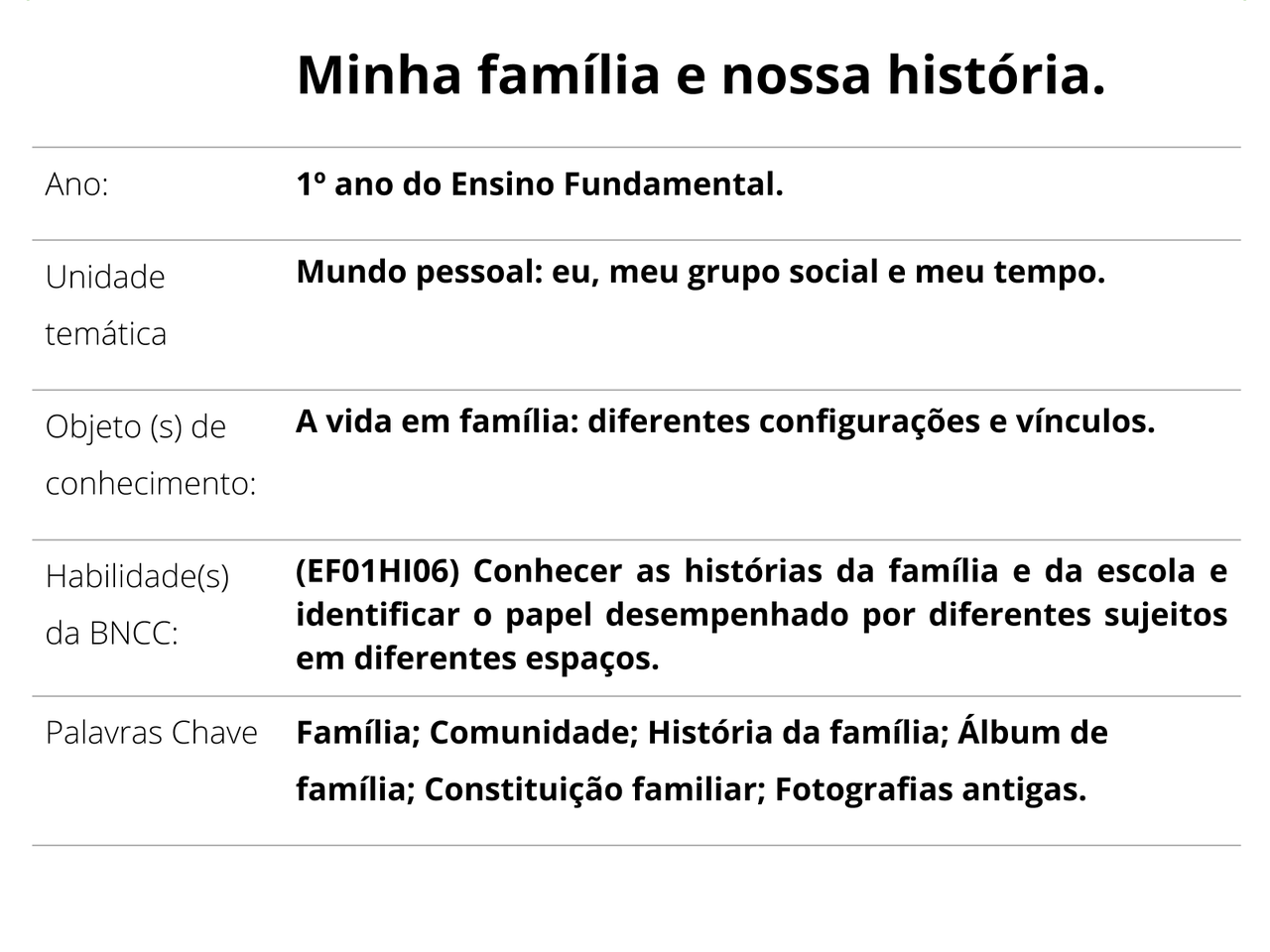 Minha família e nossa história.

| | |
|---|---|
| Ano: | 1º ano do Ensino Fundamental. |
| Unidade temática | Mundo pessoal: eu, meu grupo social e meu tempo. |
| Objeto (s) de conhecimento: | A vida em família: diferentes configurações e vínculos. |
| Habilidade(s) da BNCC: | (EF01HI06) Conhecer as histórias da família e da escola e identificar o papel desempenhado por diferentes sujeitos em diferentes espaços. |
| Palavras Chave | Família; Comunidade; História da família; Álbum de família; Constituição familiar; Fotografias antigas. |